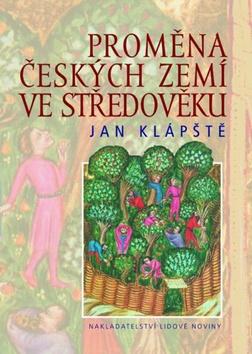 PROMĚNA ČESKÝCH ZEMÍ VE STŘEDOVĚKU

JAN KLÁPŠTĚ

NAKLADATELSTVÍ LIDOVÉ NOVINY